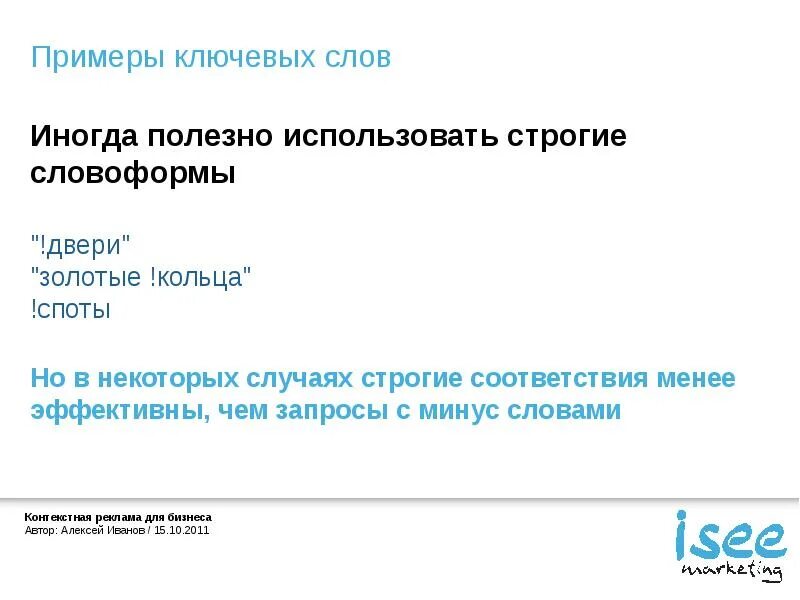 Примеры ключевых слов

Иногда полезно использовать строгие словоформы

"!двери"
"золотые !кольца"
!споты

Но в некоторых случаях строгие соответствия менее эффективны, чем запросы с минус словами

Контекстная реклама для бизнеса
Автор: Алексей Иванов / 15.10.2011

isee
marketing